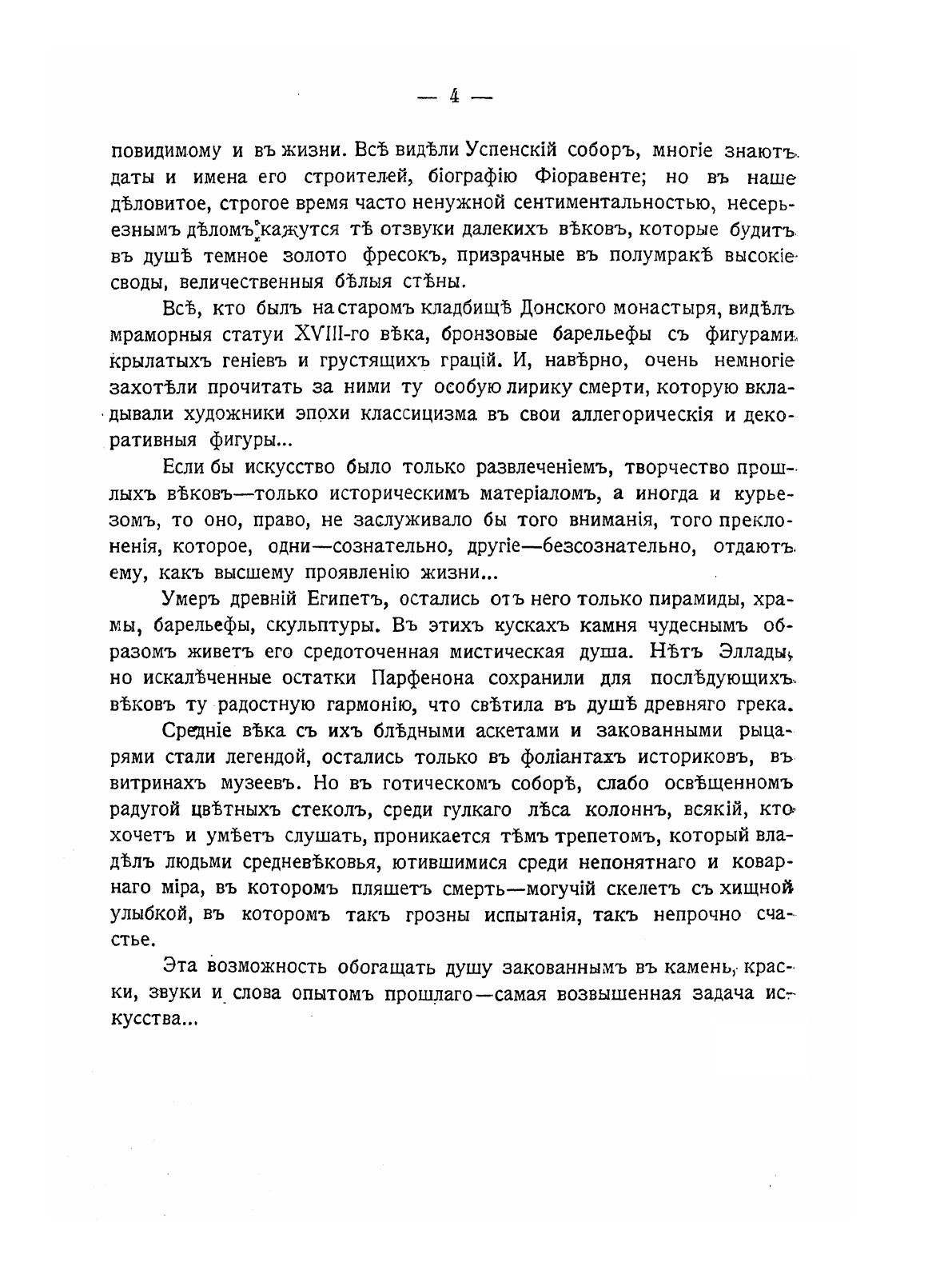 — 4 —

повидимому и въ жизни. Всѣ видѣли Успенскій соборъ, многіе знаютъ даты и имена его строителей, біографію Фіоравенте; но въ наше дѣловитое, строгое время часто ненужной сентиментальностью, несерьезнымъ дѣломъ кажутся тѣ отзвуки далекихъ вѣковъ, которые будитъ въ душѣ темное золото фресокъ, призрачные въ полумракѣ высокіе своды, величественныя бѣлыя стѣны.

Всѣ, кто былъ на старомъ кладбищѣ Донского монастыря, видѣлъ мраморныя статуи XVIII-го вѣка, бронзовые барельефы съ фигурами крылатыхъ геніевъ и грустящихъ грацій. И, навѣрно, очень немногіе захотѣли прочитать за ними ту особую лирику смерти, которую вкладывали художники эпохи классицизма въ свои аллегорическія и декоративныя фигуры...

Если бы искусство было только развлеченіемъ, творчество прошлыхъ вѣковъ—только историческимъ матеріаломъ, а иногда и курьезомъ, то оно, право, не заслуживало бы того вниманія, того преклоненія, которое, одни—сознательно, другіе—безсознательно, отдаютъ ему, какъ высшему проявленію жизни...

Умеръ древній Египетъ, остались отъ него только пирамиды, храмы, барельефы, скульптуры. Въ этихъ кускахъ камня чудеснымъ образомъ живетъ его средоточенная мистическая душа. Нѣтъ Эллады, но искалѣченные остатки Парфенона сохранили для послѣдующихъ вѣковъ ту радостную гармонію, что свѣтила въ душѣ древняго грека.

Средніе вѣка съ ихъ блѣдными аскетами и закованными рыцарями стали легендой, остались только въ фоліантахъ историковъ, въ витринахъ музеевъ. Но въ готическомъ соборѣ, слабо освѣщенномъ радугой цвѣтныхъ стеколъ, среди гулкаго лѣса колоннъ, всякій, кто хочетъ и умѣетъ слушать, проникается тѣмъ трепетомъ, который владѣлъ людьми средневѣковья, ютившимися среди непонятнаго и коварнаго міра, въ которомъ пляшетъ смерть—могучій скелетъ съ хищной улыбкой, въ которомъ такъ грозны испытанія, такъ непрочно счастье.

Эта возможность обогащать душу закованнымъ въ камень, краски, звуки и слова опытомъ прошлаго—самая возвышенная задача искусства...